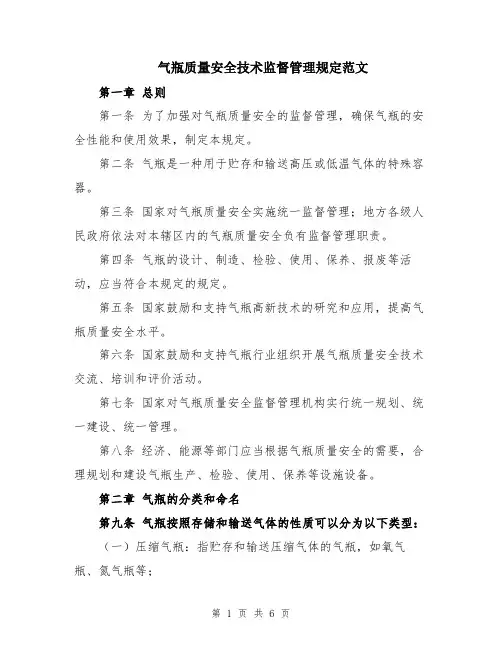 气瓶质量安全技术监督管理规定范文

第一章 总则

第一条 为了加强对气瓶质量安全的监督管理，确保气瓶的安全性能和使用效果，制定本规定。

第二条 气瓶是一种用于贮存和输送高压或低温气体的特殊容器。

第三条 国家对气瓶质量安全实施统一监督管理；地方各级人民政府依法对本辖区内的气瓶质量安全负有监督管理职责。

第四条 气瓶的设计、制造、检验、使用、保养、报废等活动，应当符合本规定的规定。

第五条 国家鼓励和支持气瓶高新技术的研究和应用，提高气瓶质量安全水平。

第六条 国家鼓励和支持气瓶行业组织开展气瓶质量安全技术交流、培训和评价活动。

第七条 国家对气瓶质量安全监督管理机构实行统一规划、统一建设、统一管理。

第八条 经济、能源等部门应当根据气瓶质量安全的需要，合理规划和建设气瓶生产、检验、使用、保养等设施设备。

第二章 气瓶的分类和命名

第九条 气瓶按照存储和输送气体的性质可以分为以下类型：

（一）压缩气瓶：指贮存和输送压缩气体的气瓶，如氧气瓶、氮气瓶等；

第 1 页 共 6 页